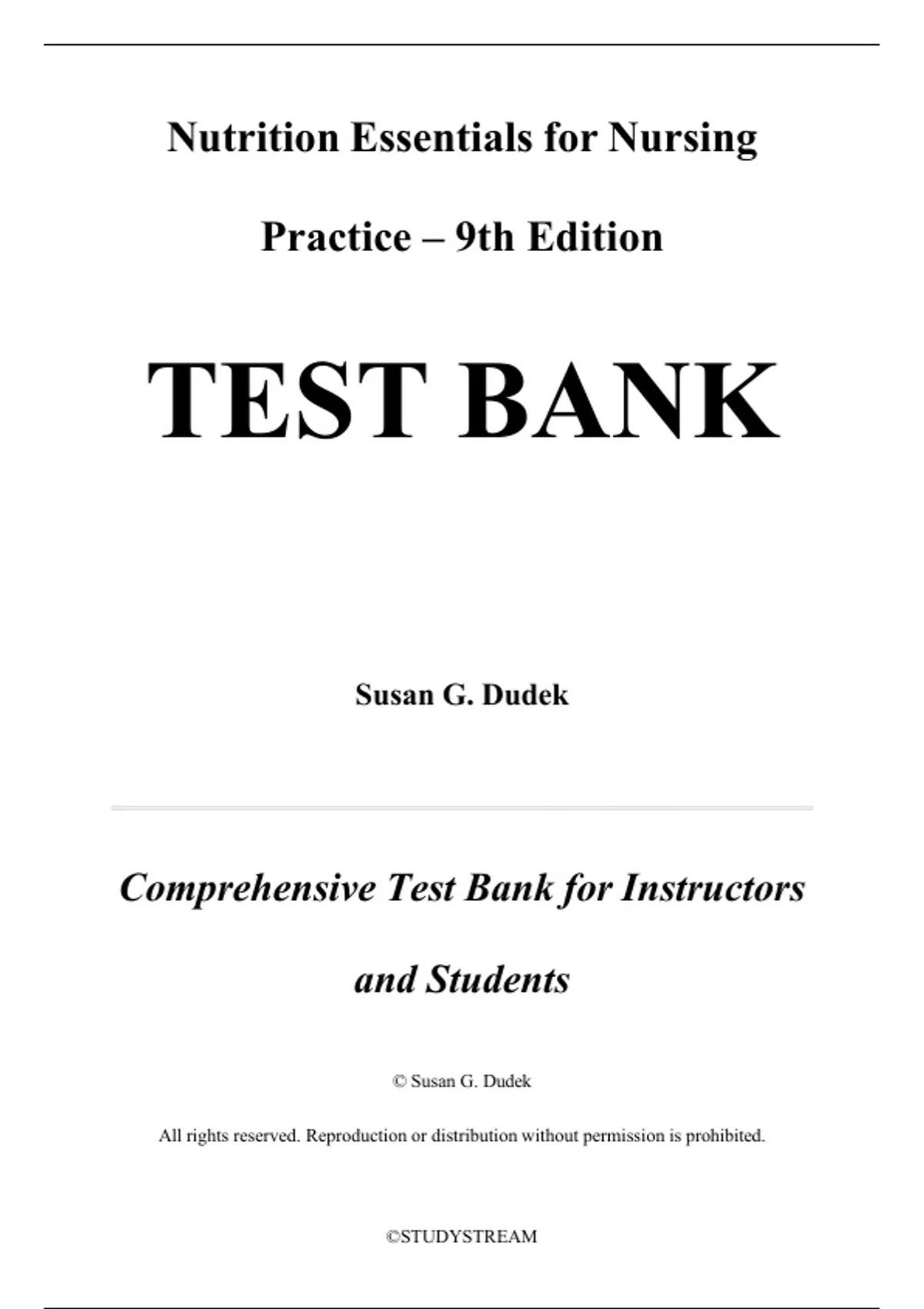 Nutrition Essentials for Nursing Practice – 9th Edition

TEST BANK

Susan G. Dudek

Comprehensive Test Bank for Instructors and Students

© Susan G. Dudek

All rights reserved. Reproduction or distribution without permission is prohibited.

©STUDYSTREAM